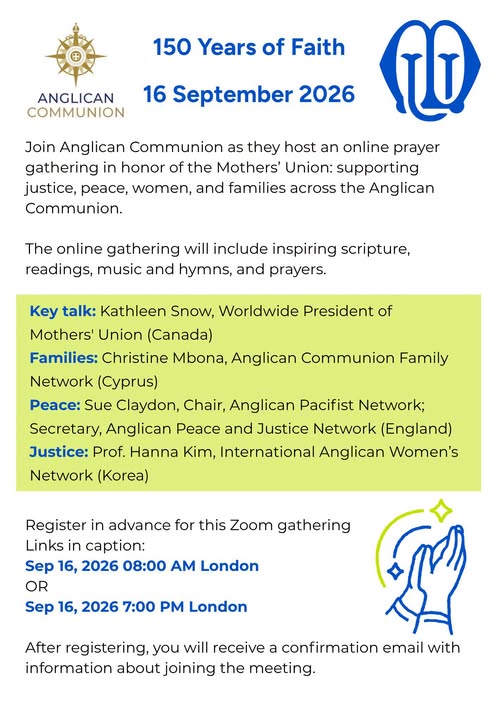 ANGLICAN
COMMUNION

150 Years of Faith

16 September 2026

Join Anglican Communion as they host an online prayer gathering in honor of the Mothers' Union: supporting justice, peace, women, and families across the Anglican Communion.

The online gathering will include inspiring scripture, readings, music and hymns, and prayers.

Key talk: Kathleen Snow, Worldwide President of Mothers' Union (Canada)
Families: Christine Mbona, Anglican Communion Family Network (Cyprus)
Peace: Sue Claydon, Chair, Anglican Pacifist Network; Secretary, Anglican Peace and Justice Network (England)
Justice: Prof. Hanna Kim, International Anglican Women's Network (Korea)

Register in advance for this Zoom gathering
Links in caption:
Sep 16, 2026 08:00 AM London
OR
Sep 16, 2026 7:00 PM London

After registering, you will receive a confirmation email with information about joining the meeting.